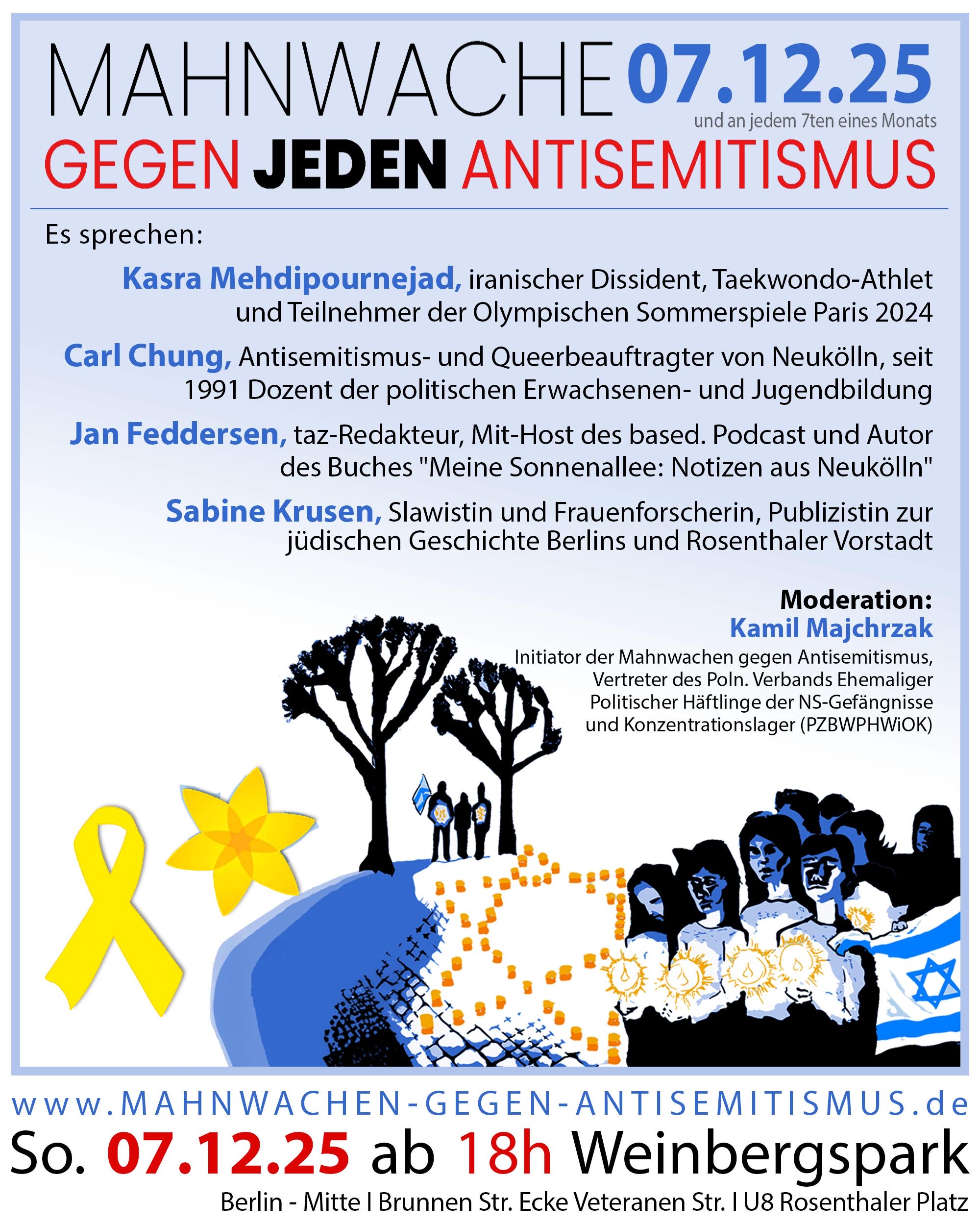 MAHNWACHE 07.12.25

und an jedem 7ten eines Monats

GEGEN JEDEN ANTISEMITISMUS

Es sprechen:

Kasra Mehdipournejad, iranischer Dissident, Taekwondo-Athlet und Teilnehmer der Olympischen Sommerspiele Paris 2024

Carl Chung, Antisemitismus- und Queerbeauftragter von Neukölln, seit 1991 Dozent der politischen Erwachsenen- und Jugendbildung

Jan Feddersen, taz-Redakteur, Mit-Host des based. Podcast und Autor des Buches "Meine Sonnenallee: Notizen aus Neukölln"

Sabine Krusen, Slawistin und Frauenforscherin, Publizistin zur jüdischen Geschichte Berlins und Rosenthaler Vorstadt

Moderation:
Kamil Majchrzak
Initiator der Mahnwachen gegen Antisemitismus, Vertreter des Poln. Verbands Ehemaliger Politischer Häftlinge der NS-Gefängnisse und Konzentrationslager (PZBWPHWiOK)

www.MAHNWACHEN-GEGEN-ANTISEMITISMUS.de

So. 07.12.25 ab 18h Weinbergspark

Berlin - Mitte I Brunnen Str. Ecke Veteranen Str. I U8 Rosenthaler Platz